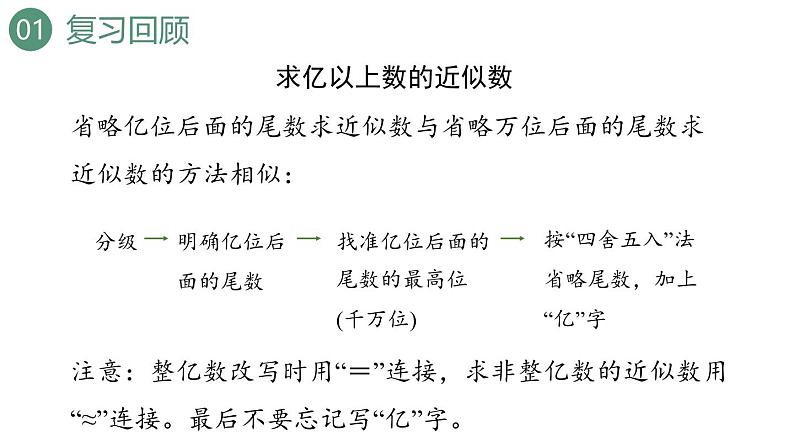 01 复习回顾

求亿以上数的近似数

省略亿位后面的尾数求近似数与省略万位后面的尾数求近似数的方法相似：

分级 → 明确亿位后面的尾数 → 找准亿位后面的尾数的最高位(千万位) → 按“四舍五入”法省略尾数，加上“亿”字

注意：整亿数改写时用“＝”连接，求非整亿数的近似数用“≈”连接。最后不要忘记写“亿”字。